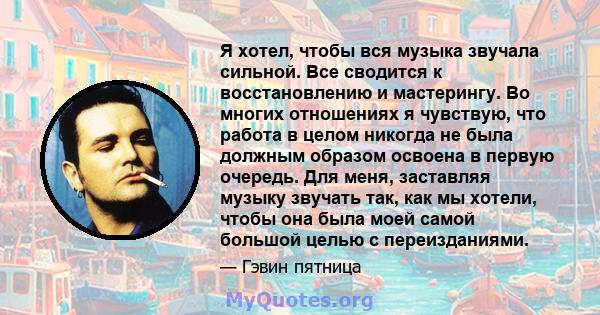 Я хотел, чтобы вся музыка звучала сильной. Все сводится к восстановлению и мастерингу. Во многих отношениях я чувствую, что работа в целом никогда не была должным образом освоена в первую очередь. Для меня, заставляя музыку звучать так, как мы хотели, чтобы она была моей самой большой целью с переизданиями.

— Гэвин пятница

MyQuotes.org